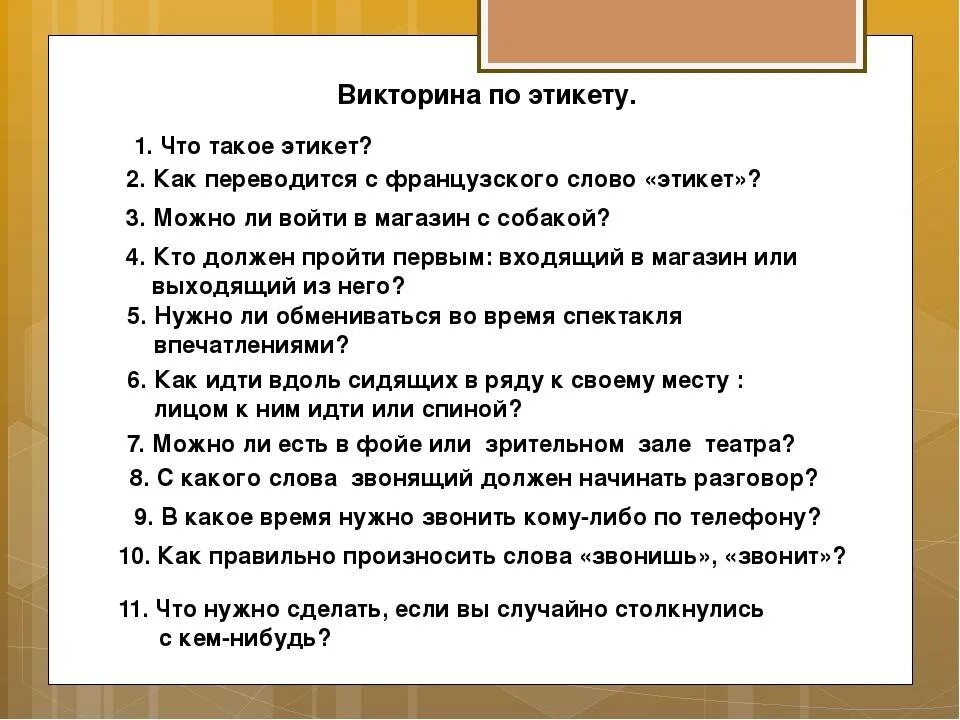 Викторина по этикету.

1. Что такое этикет?
2. Как переводится с французского слово «этикет»?
3. Можно ли войти в магазин с собакой?
4. Кто должен пройти первым: входящий в магазин или выходящий из него?
5. Нужно ли обмениваться во время спектакля впечатлениями?
6. Как идти вдоль сидящих в ряду к своему месту : лицом к ним идти или спиной?
7. Можно ли есть в фойе или зрительном зале театра?
8. С какого слова звонящий должен начинать разговор?
9. В какое время нужно звонить кому-либо по телефону?
10. Как правильно произносить слова «звонишь», «звонит»?
11. Что нужно сделать, если вы случайно столкнулись с кем-нибудь?